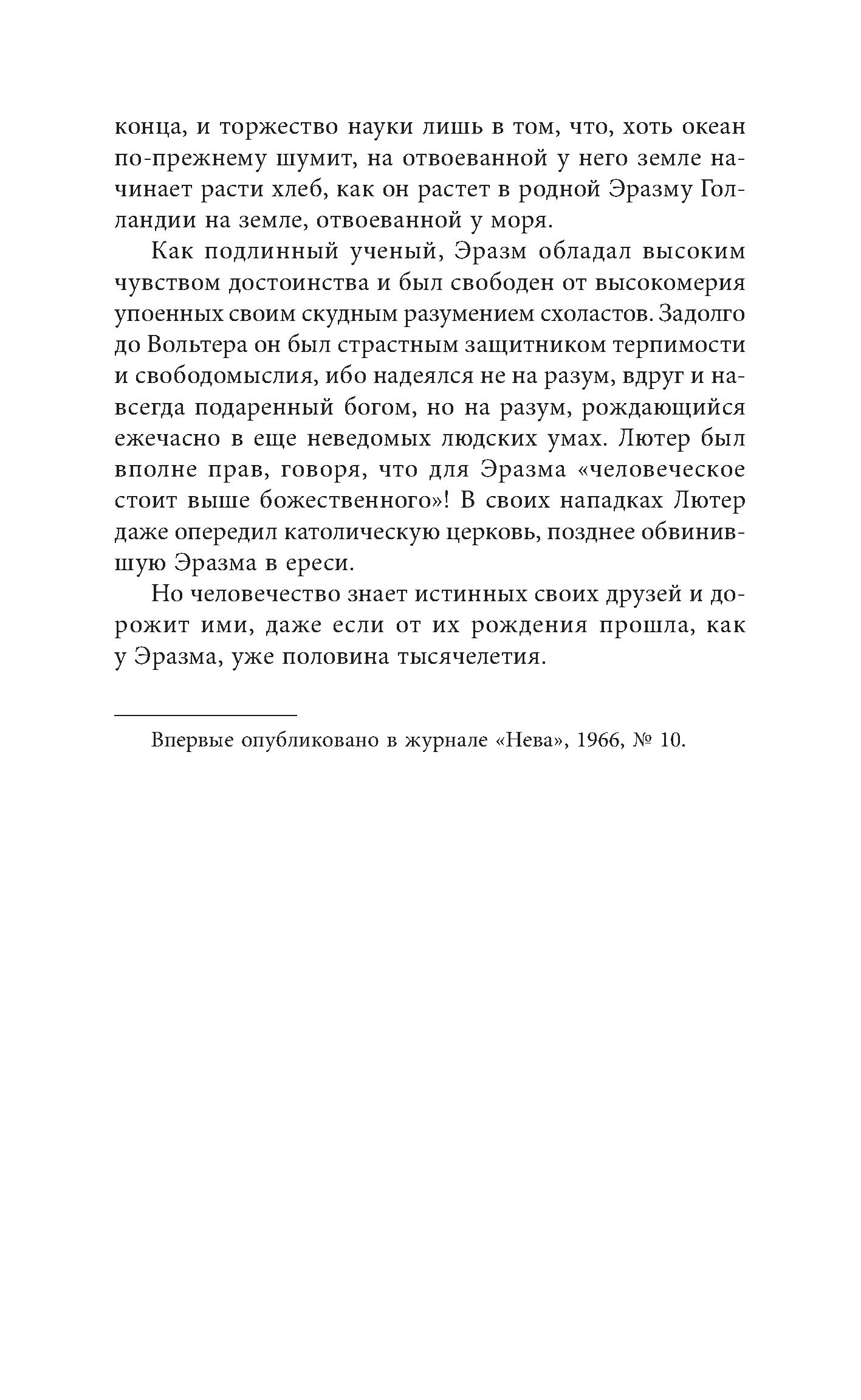 конца, и торжество науки лишь в том, что, хоть океан по-прежнему шумит, на отвоеванной у него земле начинает расти хлеб, как он растет в родной Эразму Голландии на земле, отвоеванной у моря.

Как подлинный ученый, Эразм обладал высоким чувством достоинства и был свободен от высокомерия упоенных своим скудным разумением схоластов. Задолго до Вольтера он был страстным защитником терпимости и свободомыслия, ибо надеялся не на разум, вдруг и навсегда подаренный богом, но на разум, рождающийся ежечасно в еще неведомых людских умах. Лютер был вполне прав, говоря, что для Эразма «человеческое стоит выше божественного»! В своих нападках Лютер даже опередил католическую церковь, позднее обвинившую Эразма в ереси.

Но человечество знает истинных своих друзей и дорожит ими, даже если от их рождения прошла, как у Эразма, уже половина тысячелетия.

Впервые опубликовано в журнале «Нева», 1966, № 10.